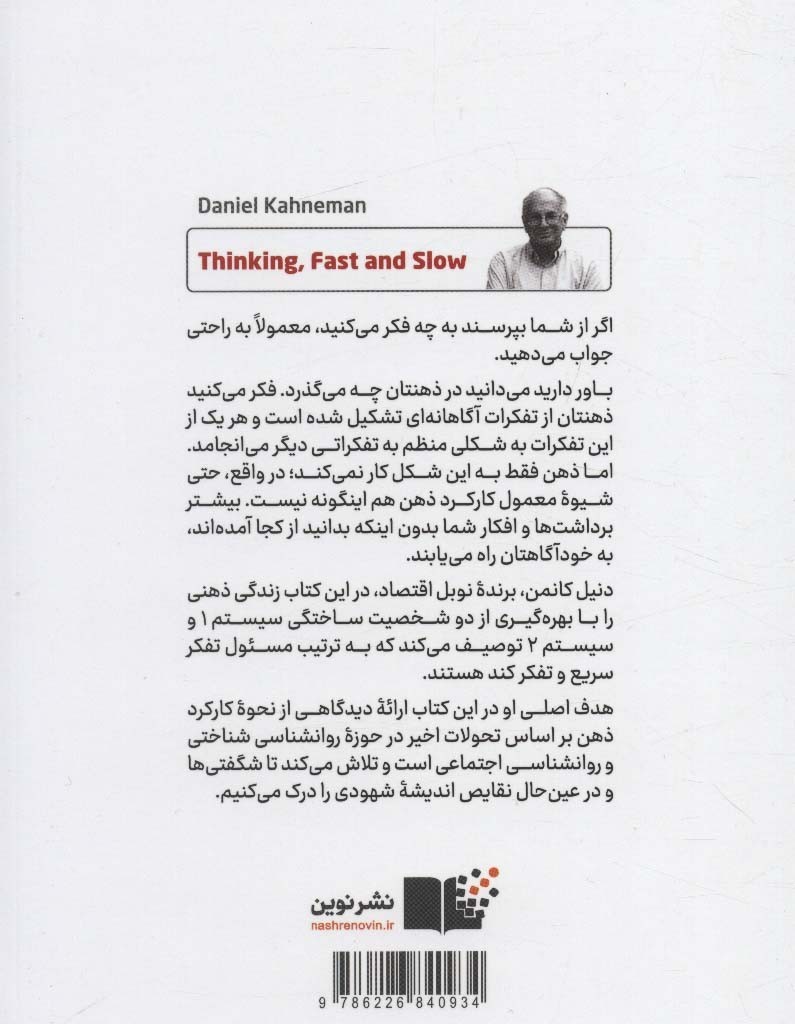 Daniel Kahneman

Thinking, Fast and Slow

اگر از شما بپرسند به چه فکر می‌کنید، معمولاً به راحتی جواب می‌دهید.

باور دارید می‌دانید در ذهنتان چه می‌گذرد. فکر می‌کنید ذهنتان از تفکرات آگاهانه‌ای تشکیل شده است و هر یک از این تفکرات به شکلی منظم به تفکراتی دیگر می‌انجامد. اما ذهن فقط به این شکل کار نمی‌کند؛ در واقع، حتی شیوهٔ معمول کارکرد ذهن هم اینگونه نیست. بیشتر برداشت‌ها و افکار شما بدون اینکه بدانید از کجا آمده‌اند، به خودآگاهتان راه می‌یابند.

دنیل کانمن، برندهٔ نوبل اقتصاد، در این کتاب زندگی ذهنی را با بهره‌گیری از دو شخصیت ساختگی سیستم ۱ و سیستم ۲ توصیف می‌کند که به ترتیب مسئول تفکر سریع و تفکر کند هستند.

هدف اصلی او در این کتاب ارائهٔ دیدگاهی از نحوهٔ کارکرد ذهن بر اساس تحولات اخیر در حوزهٔ روانشناسی شناختی و روانشناسی اجتماعی است و تلاش می‌کند تا شگفتی‌ها و در عین‌حال نقایص اندیشهٔ شهودی را درک می‌کنیم.

نشرنوین
nashrenovin.ir

9 786226 840934